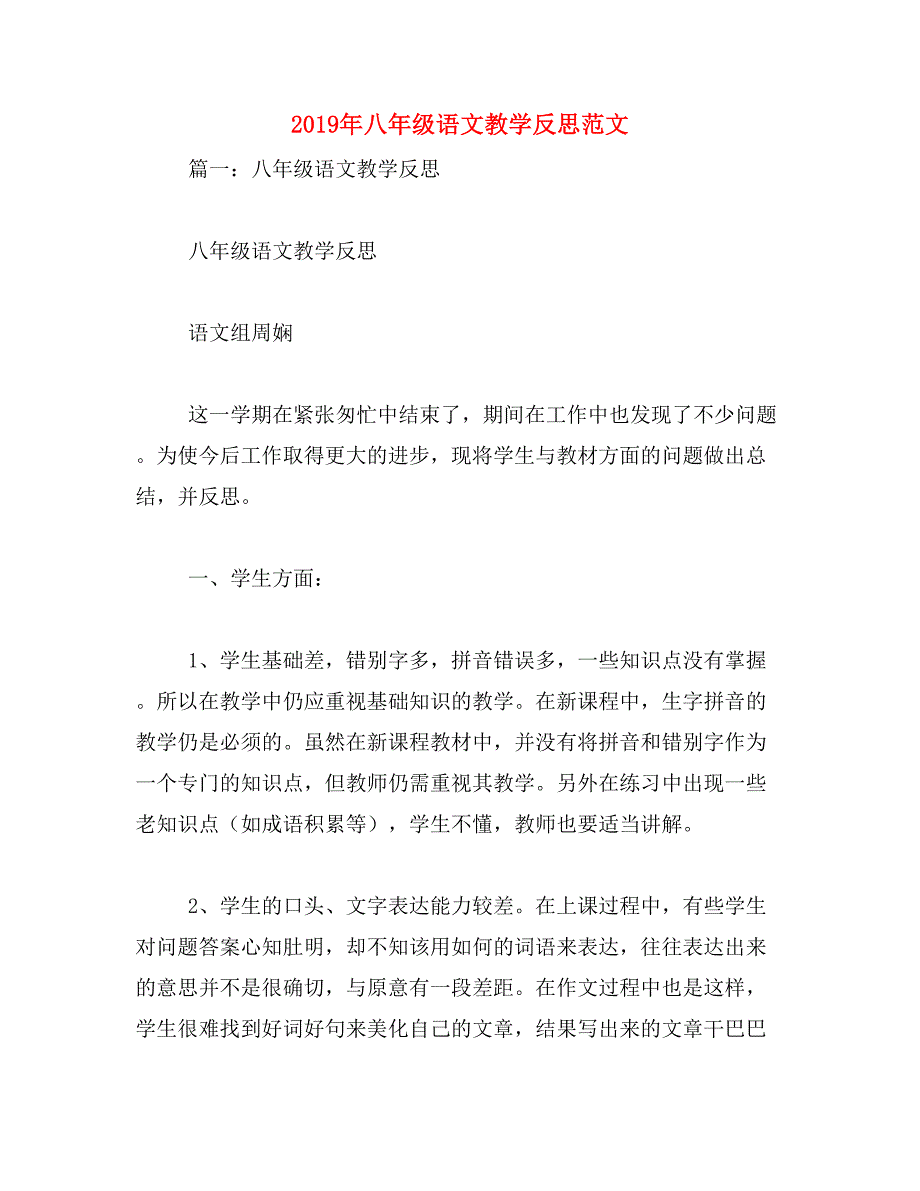 2019年八年级语文教学反思范文

篇一：八年级语文教学反思

八年级语文教学反思

语文组周娴

这一学期在紧张匆忙中结束了，期间在工作中也发现了不少问题。为使今后工作取得更大的进步，现将学生与教材方面的问题做出总结，并反思。

一、学生方面：

1、学生基础差，错别字多，拼音错误多，一些知识点没有掌握。所以在教学中仍应重视基础知识的教学。在新课程中，生字拼音的教学仍是必须的。虽然在新课程教材中，并没有将拼音和错别字作为一个专门的知识点，但教师仍需重视其教学。另外在练习中出现一些老知识点（如成语积累等），学生不懂，教师也要适当讲解。

2、学生的口头、文字表达能力较差。在上课过程中，有些学生对问题答案心知肚明，却不知该用如何的词语来表达，往往表达出来的意思并不是很确切，与原意有一段差距。在作文过程中也是这样，学生很难找到好词好句来美化自己的文章，结果写出来的文章干巴巴